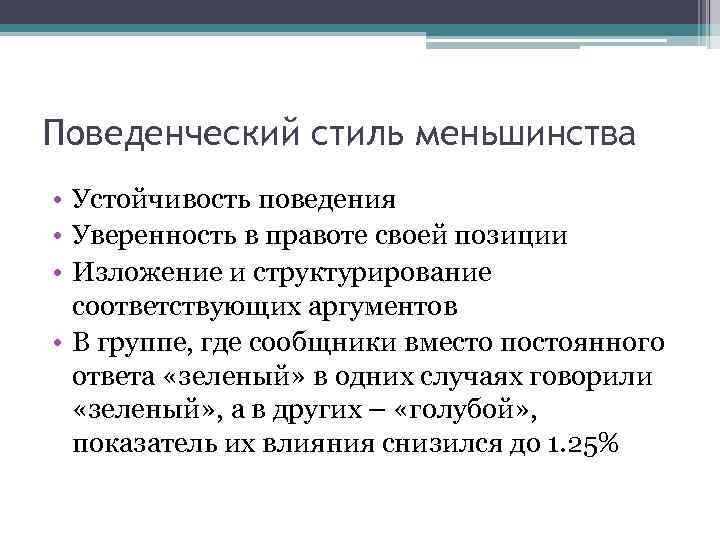 Поведенческий стиль меньшинства

• Устойчивость поведения
• Уверенность в правоте своей позиции
• Изложение и структурирование соответствующих аргументов
• В группе, где сообщники вместо постоянного ответа «зеленый» в одних случаях говорили «зеленый», а в других – «голубой», показатель их влияния снизился до 1.25%